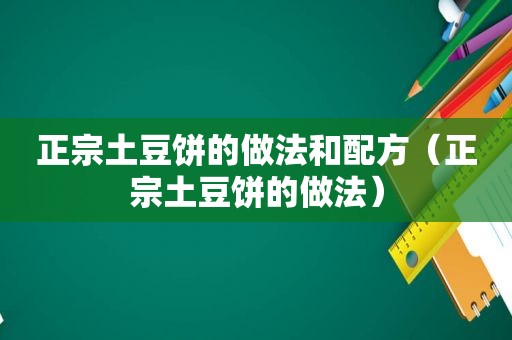 正宗土豆饼的做法和配方（正宗土豆饼的做法）